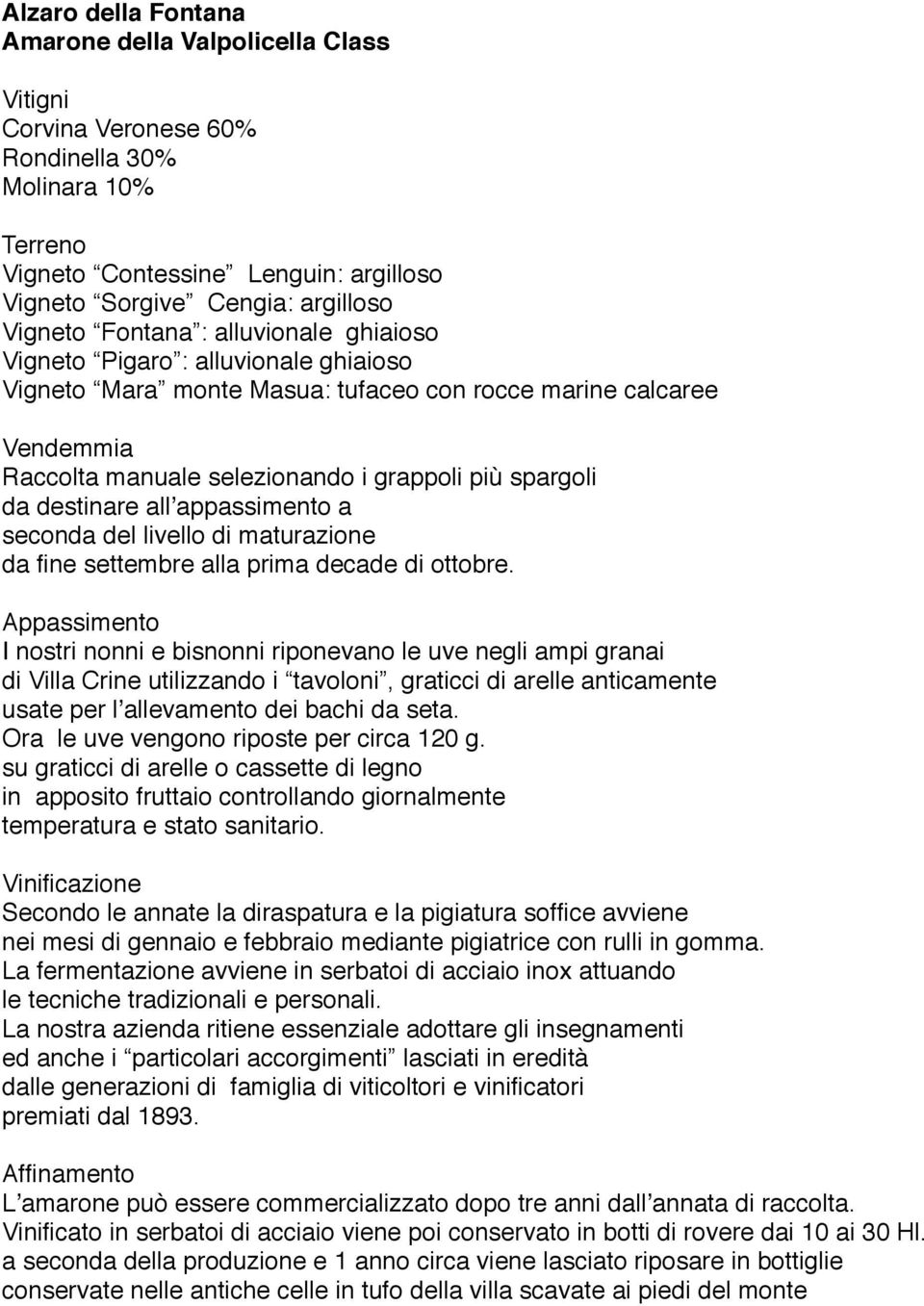 Alzaro della Fontana
Amarone della Valpolicella Class

Vitigni
Corvina Veronese 60%
Rondinella 30%
Molinara 10%

Terreno
Vigneto “Contessine” Lenguin: argilloso
Vigneto “Sorgive” Cengia: argilloso
Vigneto “Fontana”: alluvionale ghiaioso
Vigneto “Pigaro”: alluvionale ghiaioso
Vigneto “Mara” monte Masua: tufaceo con rocce marine calcaree

Vendemmia
Raccolta manuale selezionando i grappoli più spargoli da destinare all’appassimento a seconda del livello di maturazione da fine settembre alla prima decade di ottobre.

Appassimento
I nostri nonni e bisnonni riponevano le uve negli ampi granai di Villa Crine utilizzando i “tavoloni”, graticci di arelle anticamente usate per l’allevamento dei bachi da seta.
Ora le uve vengono riposte per circa 120 g. su graticci di arelle o cassette di legno in apposito fruttaio controllando giornalmente temperatura e stato sanitario.

Vinificazione
Secondo le annate la diraspatura e la pigiatura soffice avviene nei mesi di gennaio e febbraio mediante pigiatrice con rulli in gomma.
La fermentazione avviene in serbatoi di acciaio inox attuando le tecniche tradizionali e personali.
La nostra azienda ritiene essenziale adottare gli insegnamenti ed anche i “particolari accorgimenti” lasciati in eredità dalle generazioni di famiglia di viticoltori e vinificatori premiati dal 1893.

Affinamento
L’amarone può essere commercializzato dopo tre anni dall’annata di raccolta.
Vinificato in serbatoi di acciaio viene poi conservato in botti di rovere dai 10 ai 30 Hl.
a seconda della produzione e 1 anno circa viene lasciato riposare in bottiglie conservate nelle antiche celle in tufo della villa scavate ai piedi del monte